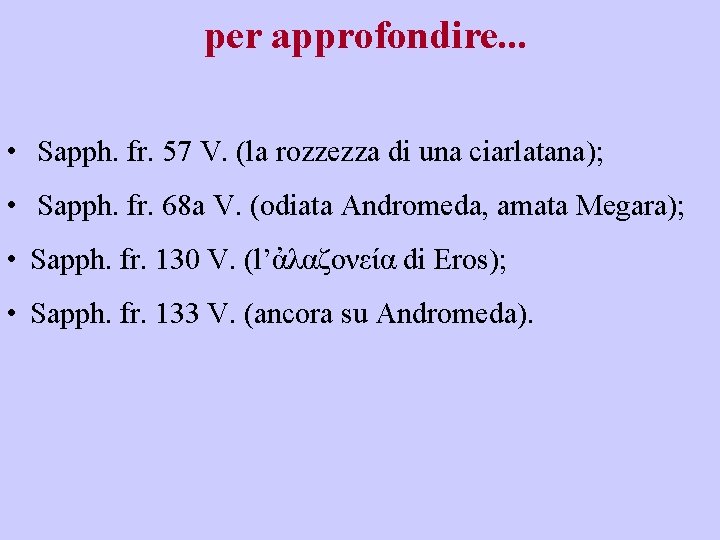 per approfondire...

• Sapph. fr. 57 V. (la rozzezza di una ciarlatana);

• Sapph. fr. 68a V. (odiata Andromeda, amata Megara);

• Sapph. fr. 130 V. (l'ἀλαζονεία di Eros);

• Sapph. fr. 133 V. (ancora su Andromeda).